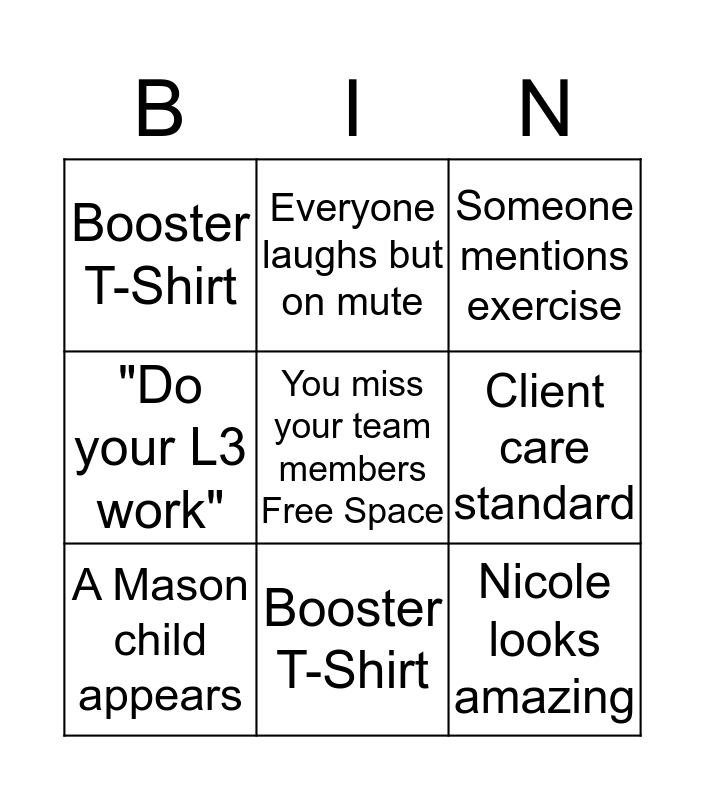 | B | I | N |
|---|---|---|
| Booster T-Shirt | Everyone laughs but on mute | Someone mentions exercise |
| "Do your L3 work" | You miss your team members Free Space | Client care standard |
| A Mason child appears | Booster T-Shirt | Nicole looks amazing |